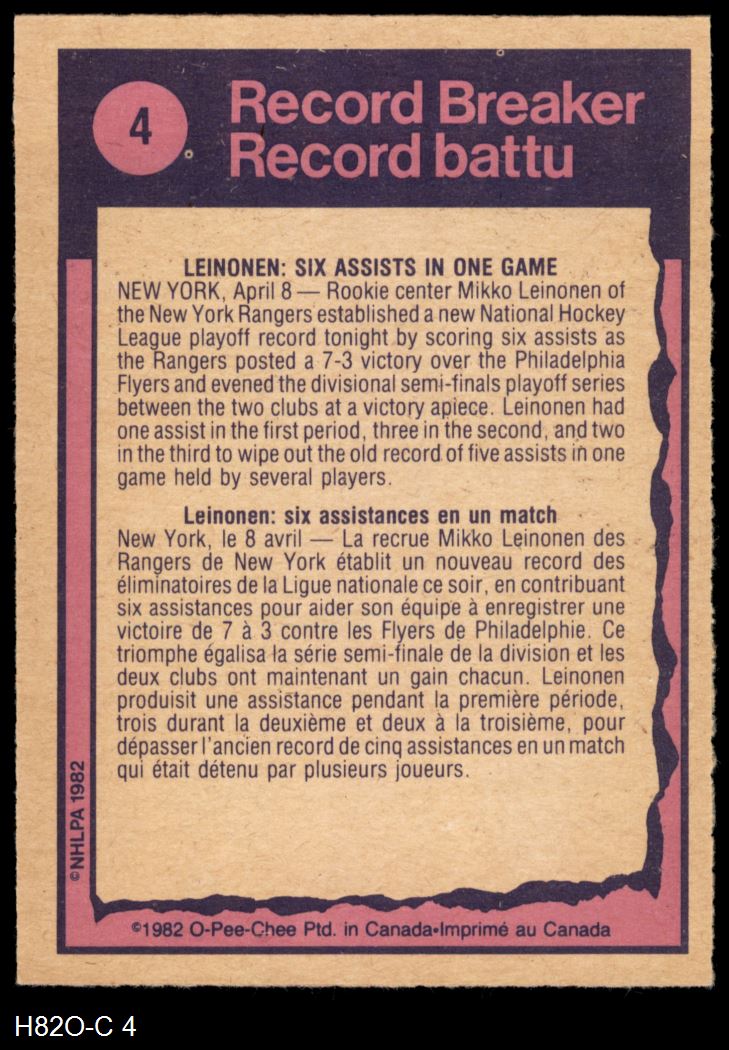 4

Record Breaker
Record battu

LEINONEN: SIX ASSISTS IN ONE GAME
NEW YORK, April 8 — Rookie center Mikko Leinonen of the New York Rangers established a new National Hockey League playoff record tonight by scoring six assists as the Rangers posted a 7-3 victory over the Philadelphia Flyers and evened the divisional semi-finals playoff series between the two clubs at a victory apiece. Leinonen had one assist in the first period, three in the second, and two in the third to wipe out the old record of five assists in one game held by several players.

Leinonen: six assistances en un match
New York, le 8 avril — La recrue Mikko Leinonen des Rangers de New York établit un nouveau record des éliminatoires de la Ligue nationale ce soir, en contribuant six assistances pour aider son équipe à enregistrer une victoire de 7 à 3 contre les Flyers de Philadelphie. Ce triomphe égalisa la série semi-finale de la division et les deux clubs ont maintenant un gain chacun. Leinonen produisit une assistance pendant la première période, trois durant la deuxième et deux à la troisième, pour dépasser l'ancien record de cinq assistances en un match qui était détenu par plusieurs joueurs.

©NHLPA 1982

©1982 O-Pee-Chee Ptd. in Canada•Imprimé au Canada

H82O-C 4